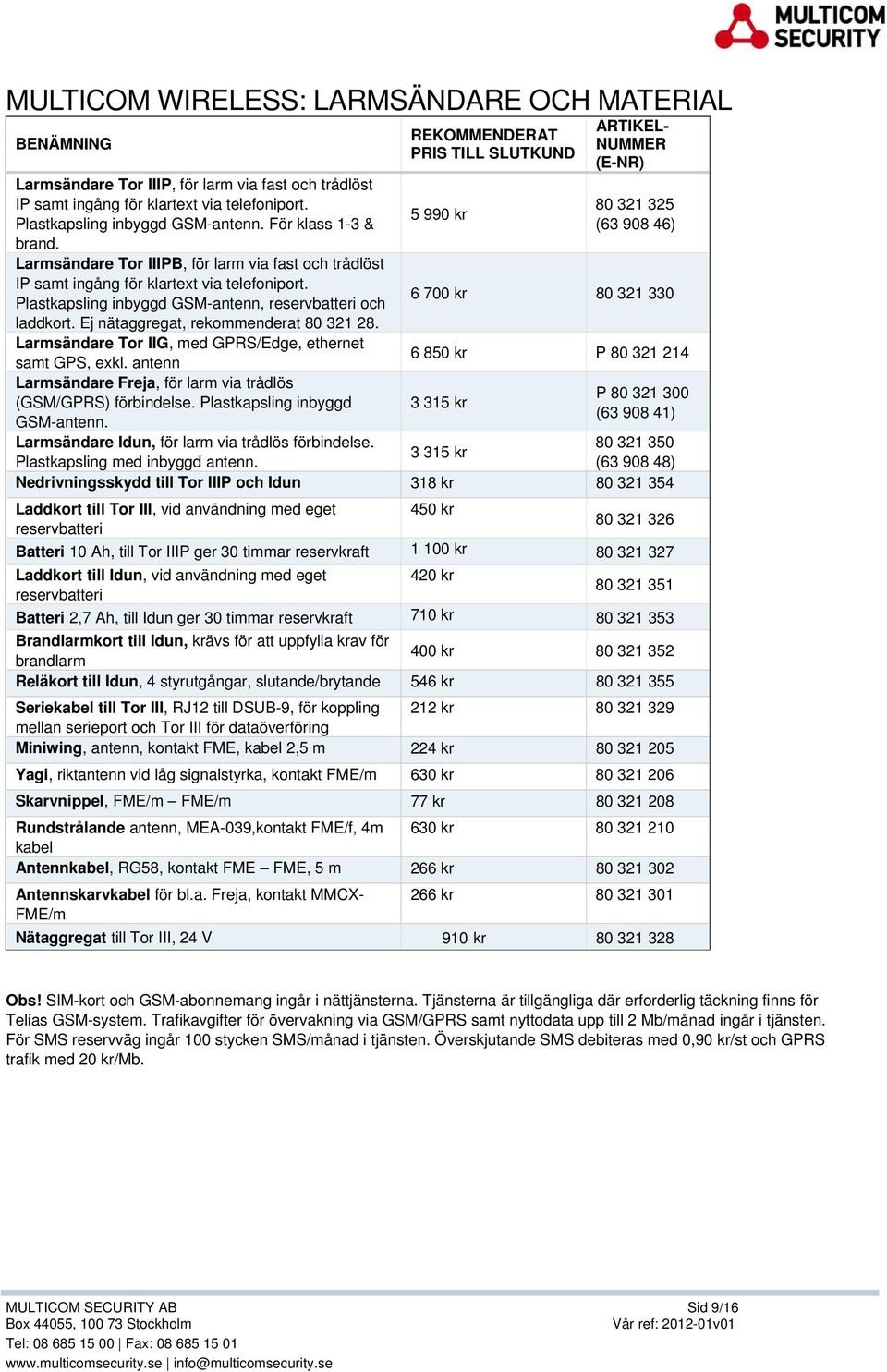 MULTICOM SECURITY

MULTICOM WIRELESS: LARMSÄNDARE OCH MATERIAL

| BENÄMNING | REKOMMENDERAT PRIS TILL SLUTKUND | ARTIKEL-NUMMER (E-NR) |
|---|---|---|
| Larmsändare Tor IIIP, för larm via fast och trådlöst IP samt ingång för klartext via telefoniport. Plastkapsling inbyggd GSM-antenn. För klass 1-3 & brand. | 5 990 kr | 80 321 325 (63 908 46) |
| Larmsändare Tor IIIPB, för larm via fast och trådlöst IP samt ingång för klartext via telefoniport. Plastkapsling inbyggd GSM-antenn, reservbatteri och laddkort. Ej nätaggregat, rekommenderat 80 321 28. | 6 700 kr | 80 321 330 |
| Larmsändare Tor IIG, med GPRS/Edge, ethernet samt GPS, exkl. antenn | 6 850 kr | P 80 321 214 |
| Larmsändare Freja, för larm via trådlös (GSM/GPRS) förbindelse. Plastkapsling inbyggd GSM-antenn. | 3 315 kr | P 80 321 300 (63 908 41) |
| Larmsändare Idun, för larm via trådlös förbindelse. Plastkapsling med inbyggd antenn. | 3 315 kr | 80 321 350 (63 908 48) |
| Nedrivningsskydd till Tor IIIP och Idun | 318 kr | 80 321 354 |
| Laddkort till Tor III, vid användning med eget reservbatteri | 450 kr | 80 321 326 |
| Batteri 10 Ah, till Tor IIIP ger 30 timmar reservkraft | 1 100 kr | 80 321 327 |
| Laddkort till Idun, vid användning med eget reservbatteri | 420 kr | 80 321 351 |
| Batteri 2,7 Ah, till Idun ger 30 timmar reservkraft | 710 kr | 80 321 353 |
| Brandlarmkort till Idun, krävs för att uppfylla krav för brandlarm | 400 kr | 80 321 352 |
| Reläkort till Idun, 4 styrutgångar, slutande/brytande | 546 kr | 80 321 355 |
| Seriekabel till Tor III, RJ12 till DSUB-9, för koppling mellan serieport och Tor III för dataöverföring | 212 kr | 80 321 329 |
| Miniwing, antenn, kontakt FME, kabel 2,5 m | 224 kr | 80 321 205 |
| Yagi, riktantenn vid låg signalstyrka, kontakt FME/m | 630 kr | 80 321 206 |
| Skarvnippel, FME/m – FME/m | 77 kr | 80 321 208 |
| Rundstrålande antenn, MEA-039,kontakt FME/f, 4m kabel | 630 kr | 80 321 210 |
| Antennkabel, RG58, kontakt FME – FME, 5 m | 266 kr | 80 321 302 |
| Antennskarvkabel för bl.a. Freja, kontakt MMCX-FME/m | 266 kr | 80 321 301 |
| Nätaggregat till Tor III, 24 V | 910 kr | 80 321 328 |

Obs! SIM-kort och GSM-abonnemang ingår i nättjänsterna. Tjänsterna är tillgängliga där erforderlig täckning finns för Telias GSM-system. Trafikavgifter för övervakning via GSM/GPRS samt nyttodata upp till 2 Mb/månad ingår i tjänsten. För SMS reservväg ingår 100 stycken SMS/månad i tjänsten. Överskjutande SMS debiteras med 0,90 kr/st och GPRS trafik med 20 kr/Mb.

MULTICOM SECURITY AB
Box 44055, 100 73 Stockholm
Tel: 08 685 15 00 | Fax: 08 685 15 01
www.multicomsecurity.se | info@multicomsecurity.se

Sid 9/16
Vår ref: 2012-01v01